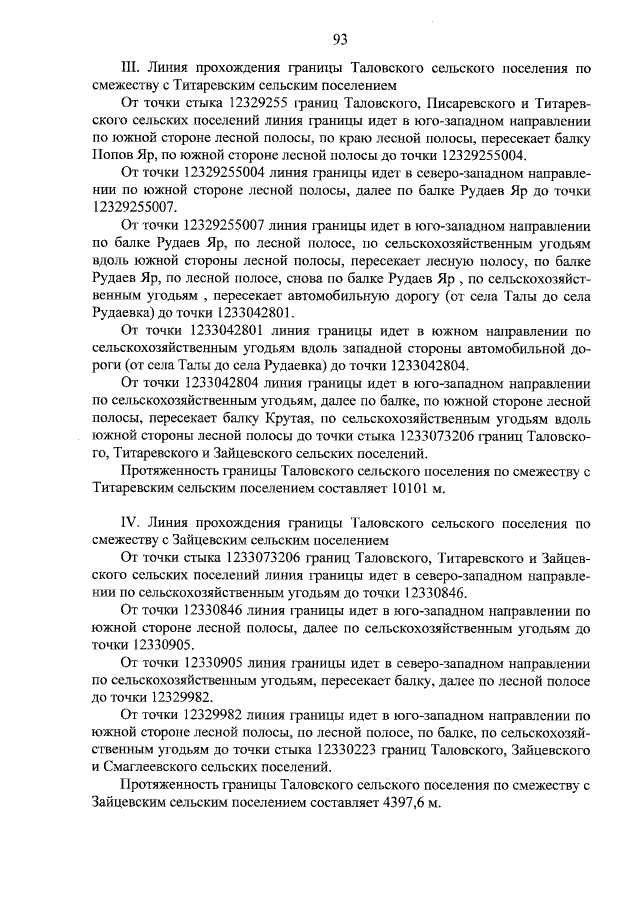 93

III. Линия прохождения границы Таловского сельского поселения по смежеству с Титаревским сельским поселением

От точки стыка 12329255 границ Таловского, Писаревского и Титаревского сельских поселений линия границы идет в юго-западном направлении по южной стороне лесной полосы, по краю лесной полосы, пересекает балку Попов Яр, по южной стороне лесной полосы до точки 12329255004.

От точки 12329255004 линия границы идет в северо-западном направлении по южной стороне лесной полосы, далее по балке Рудаев Яр до точки 12329255007.

От точки 12329255007 линия границы идет в юго-западном направлении по балке Рудаев Яр, по лесной полосе, по сельскохозяйственным угодьям вдоль южной стороны лесной полосы, пересекает лесную полосу, по балке Рудаев Яр, по лесной полосе, снова по балке Рудаев Яр , по сельскохозяйственным угодьям , пересекает автомобильную дорогу (от села Талы до села Рудаевка) до точки 1233042801.

От точки 1233042801 линия границы идет в южном направлении по сельскохозяйственным угодьям вдоль западной стороны автомобильной дороги (от села Талы до села Рудаевка) до точки 1233042804.

От точки 1233042804 линия границы идет в юго-западном направлении по сельскохозяйственным угодьям, далее по балке, по южной стороне лесной полосы, пересекает балку Крутая, по сельскохозяйственным угодьям вдоль южной стороны лесной полосы до точки стыка 1233073206 границ Таловского, Титаревского и Зайцевского сельских поселений.

Протяженность границы Таловского сельского поселения по смежеству с Титаревским сельским поселением составляет 10101 м.

IV. Линия прохождения границы Таловского сельского поселения по смежеству с Зайцевским сельским поселением

От точки стыка 1233073206 границ Таловского, Титаревского и Зайцевского сельских поселений линия границы идет в северо-западном направлении по сельскохозяйственным угодьям до точки 12330846.

От точки 12330846 линия границы идет в юго-западном направлении по южной стороне лесной полосы, далее по сельскохозяйственным угодьям до точки 12330905.

От точки 12330905 линия границы идет в северо-западном направлении по сельскохозяйственным угодьям, пересекает балку, далее по лесной полосе до точки 12329982.

От точки 12329982 линия границы идет в юго-западном направлении по южной стороне лесной полосы, по лесной полосе, по балке, по сельскохозяйственным угодьям до точки стыка 12330223 границ Таловского, Зайцевского и Смаглеевского сельских поселений.

Протяженность границы Таловского сельского поселения по смежеству с Зайцевским сельским поселением составляет 4397,6 м.